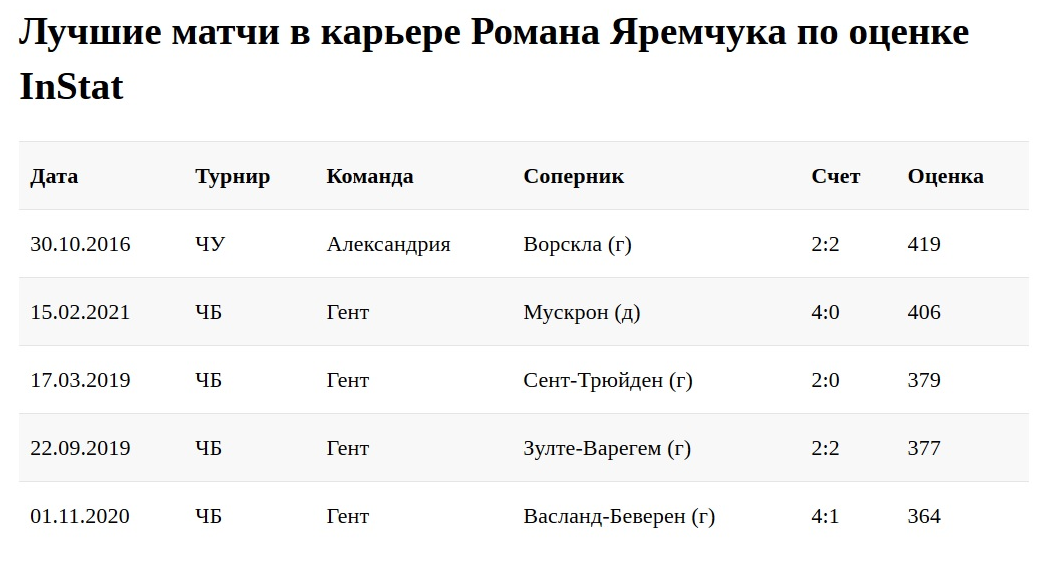 Лучшие матчи в карьере Романа Яремчука по оценке InStat

| Дата | Турнир | Команда | Соперник | Счет | Оценка |
|---|---|---|---|---|---|
| 30.10.2016 | ЧУ | Александрия | Ворскла (г) | 2:2 | 419 |
| 15.02.2021 | ЧБ | Гент | Мускрон (д) | 4:0 | 406 |
| 17.03.2019 | ЧБ | Гент | Сент-Трюйден (г) | 2:0 | 379 |
| 22.09.2019 | ЧБ | Гент | Зулте-Варегем (г) | 2:2 | 377 |
| 01.11.2020 | ЧБ | Гент | Васланд-Беверен (г) | 4:1 | 364 |